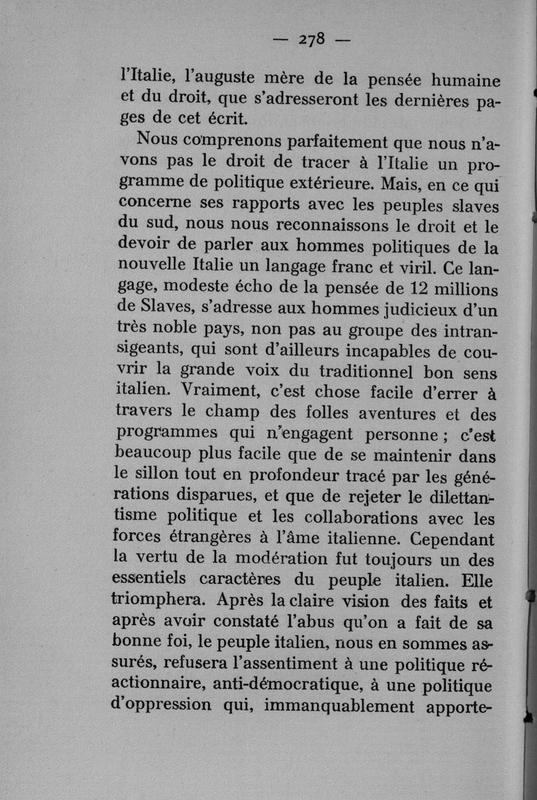 — 278 —

l'Italie, l'auguste mère de la pensée humaine et du droit, que s'adresseront les dernières pages de cet écrit.

Nous comprenons parfaitement que nous n'avons pas le droit de tracer à l'Italie un programme de politique extérieure. Mais, en ce qui concerne ses rapports avec les peuples slaves du sud, nous nous reconnaissons le droit et le devoir de parler aux hommes politiques de la nouvelle Italie un langage franc et viril. Ce langage, modeste écho de la pensée de 12 millions de Slaves, s'adresse aux hommes judicieux d'un très noble pays, non pas au groupe des intransigeants, qui sont d'ailleurs incapables de couvrir la grande voix du traditionnel bon sens italien. Vraiment, c'est chose facile d'errer à travers le champ des folles aventures et des programmes qui n'engagent personne ; c'est beaucoup plus facile que de se maintenir dans le sillon tout en profondeur tracé par les générations disparues, et que de rejeter le dilettantisme politique et les collaborations avec les forces étrangères à l'âme italienne. Cependant la vertu de la modération fut toujours un des essentiels caractères du peuple italien. Elle triomphera. Après la claire vision des faits et après avoir constaté l'abus qu'on a fait de sa bonne foi, le peuple italien, nous en sommes assurés, refusera l'assentiment à une politique réactionnaire, anti-démocratique, à une politique d'oppression qui, immanquablement apporte-